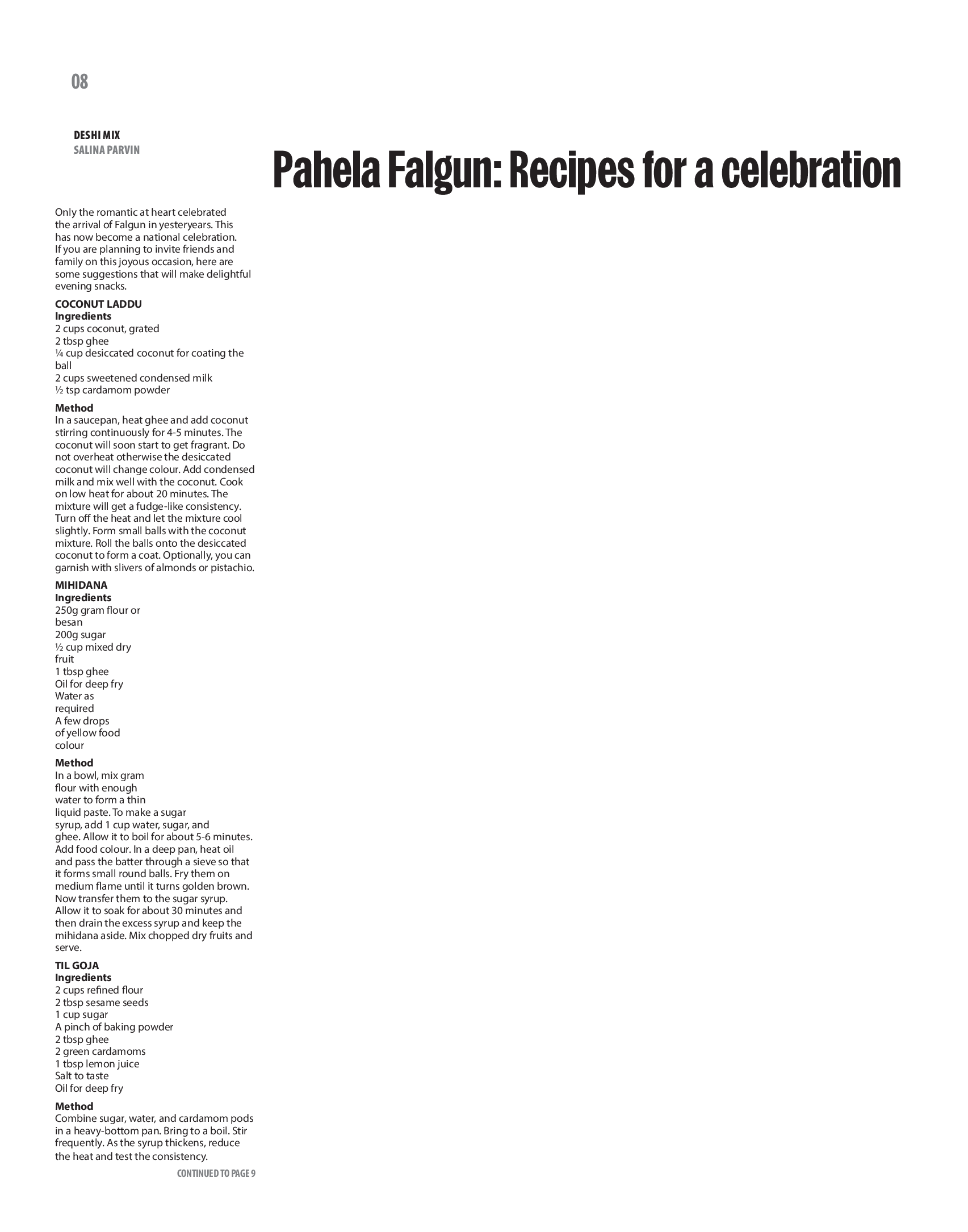 08

DESHI MIX
SALINA PARVIN

Pahela Falgun: Recipes for a celebration

Only the romantic at heart celebrated the arrival of Falgun in yesteryears. This has now become a national celebration. If you are planning to invite friends and family on this joyous occasion, here are some suggestions that will make delightful evening snacks.

COCONUT LADDU
Ingredients
2 cups coconut, grated
2 tbsp ghee
¼ cup desiccated coconut for coating the ball
2 cups sweetened condensed milk
½ tsp cardamom powder

Method
In a saucepan, heat ghee and add coconut stirring continuously for 4-5 minutes. The coconut will soon start to get fragrant. Do not overheat otherwise the desiccated coconut will change colour. Add condensed milk and mix well with the coconut. Cook on low heat for about 20 minutes. The mixture will get a fudge-like consistency. Turn off the heat and let the mixture cool slightly. Form small balls with the coconut mixture. Roll the balls onto the desiccated coconut to form a coat. Optionally, you can garnish with slivers of almonds or pistachio.

MIHIDANA
Ingredients
250g gram flour or besan
200g sugar
½ cup mixed dry fruit
1 tbsp ghee
Oil for deep fry
Water as required
A few drops of yellow food colour

Method
In a bowl, mix gram flour with enough water to form a thin liquid paste. To make a sugar syrup, add 1 cup water, sugar, and ghee. Allow it to boil for about 5-6 minutes. Add food colour. In a deep pan, heat oil and pass the batter through a sieve so that it forms small round balls. Fry them on medium flame until it turns golden brown. Now transfer them to the sugar syrup. Allow it to soak for about 30 minutes and then drain the excess syrup and keep the mihidana aside. Mix chopped dry fruits and serve.

TIL GOJA
Ingredients
2 cups refined flour
2 tbsp sesame seeds
1 cup sugar
A pinch of baking powder
2 tbsp ghee
2 green cardamoms
1 tbsp lemon juice
Salt to taste
Oil for deep fry

Method
Combine sugar, water, and cardamom pods in a heavy-bottom pan. Bring to a boil. Stir frequently. As the syrup thickens, reduce the heat and test the consistency.

CONTINUED TO PAGE 9